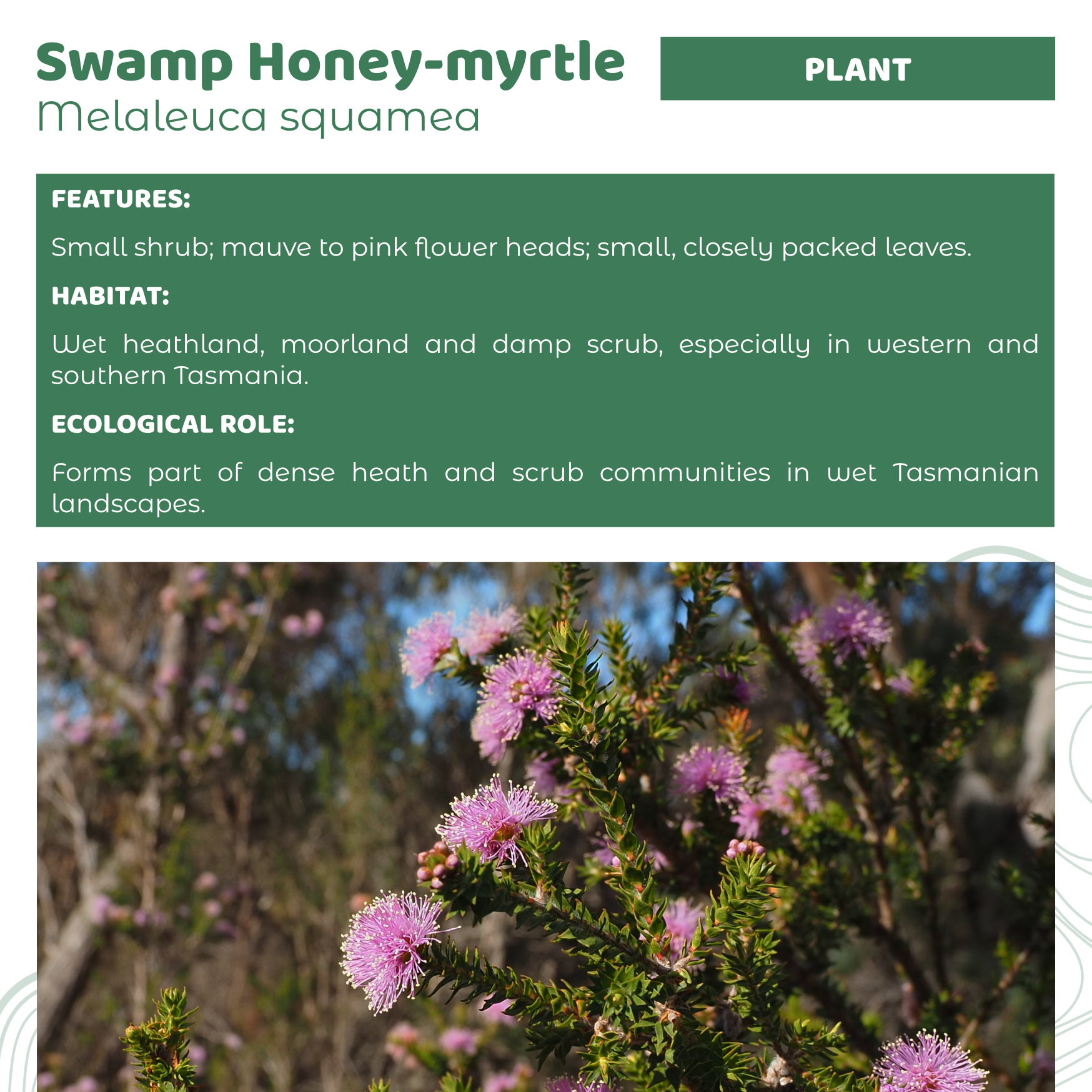 Swamp Honey-myrtle
Melaleuca squamea

PLANT

FEATURES:

Small shrub; mauve to pink flower heads; small, closely packed leaves.

HABITAT:

Wet heathland, moorland and damp scrub, especially in western and southern Tasmania.

ECOLOGICAL ROLE:

Forms part of dense heath and scrub communities in wet Tasmanian landscapes.